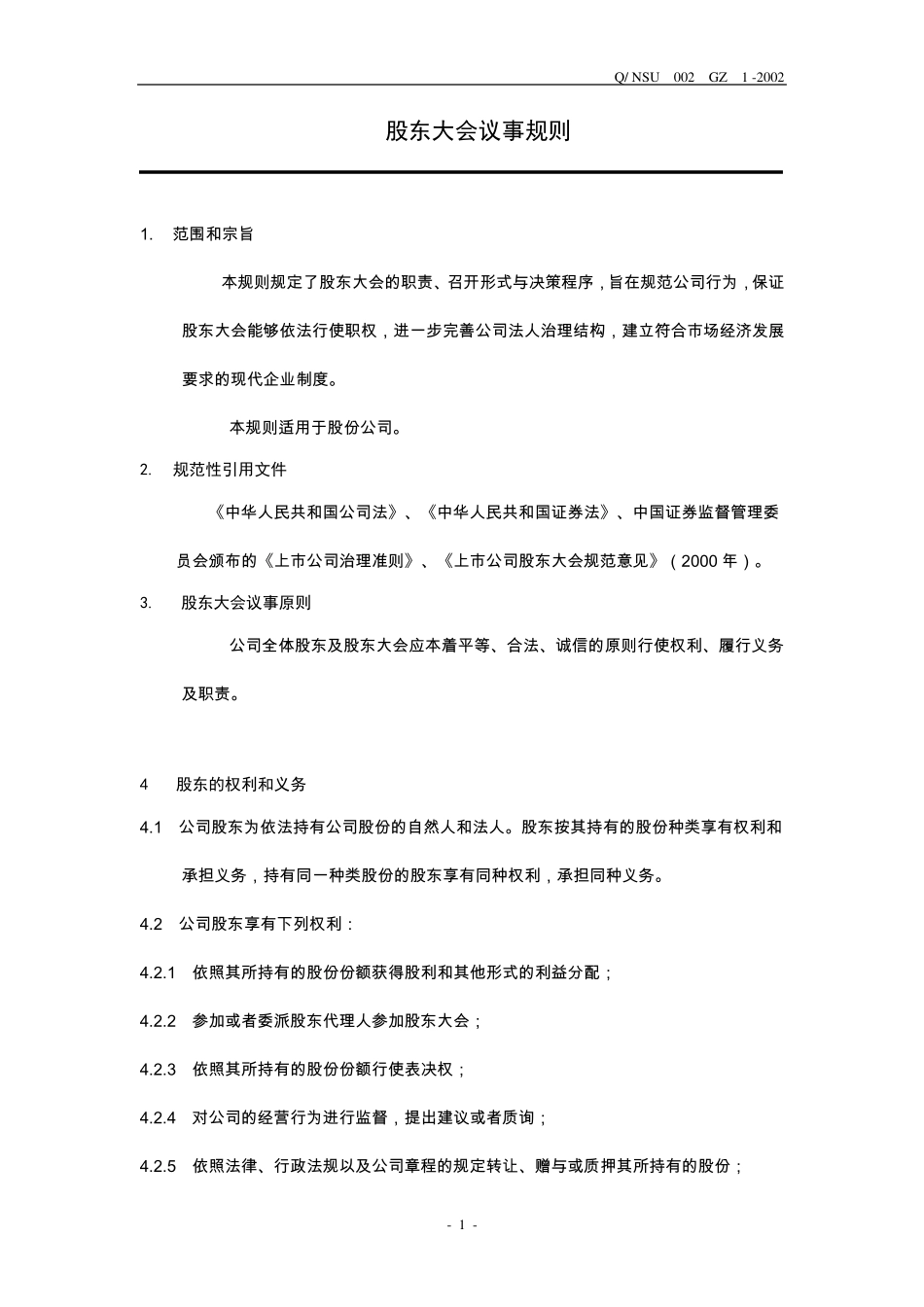 Q/ NSU 002 GZ 1 -2002

股东大会议事规则

1. 范围和宗旨

本规则规定了股东大会的职责、召开形式与决策程序，旨在规范公司行为，保证股东大会能够依法行使职权，进一步完善公司法人治理结构，建立符合市场经济发展要求的现代企业制度。

本规则适用于股份公司。

2. 规范性引用文件

《中华人民共和国公司法》、《中华人民共和国证券法》、中国证券监督管理委员会颁布的《上市公司治理准则》、《上市公司股东大会规范意见》（2000 年）。

3. 股东大会议事原则

公司全体股东及股东大会应本着平等、合法、诚信的原则行使权利、履行义务及职责。

4 股东的权利和义务

4.1 公司股东为依法持有公司股份的自然人和法人。股东按其持有的股份种类享有权利和承担义务，持有同一种类股份的股东享有同种权利，承担同种义务。

4.2 公司股东享有下列权利：

4.2.1 依照其所持有的股份份额获得股利和其他形式的利益分配；

4.2.2 参加或者委派股东代理人参加股东大会；

4.2.3 依照其所持有的股份份额行使表决权；

4.2.4 对公司的经营行为进行监督，提出建议或者质询；

4.2.5 依照法律、行政法规以及公司章程的规定转让、赠与或质押其所持有的股份；

- 1 -